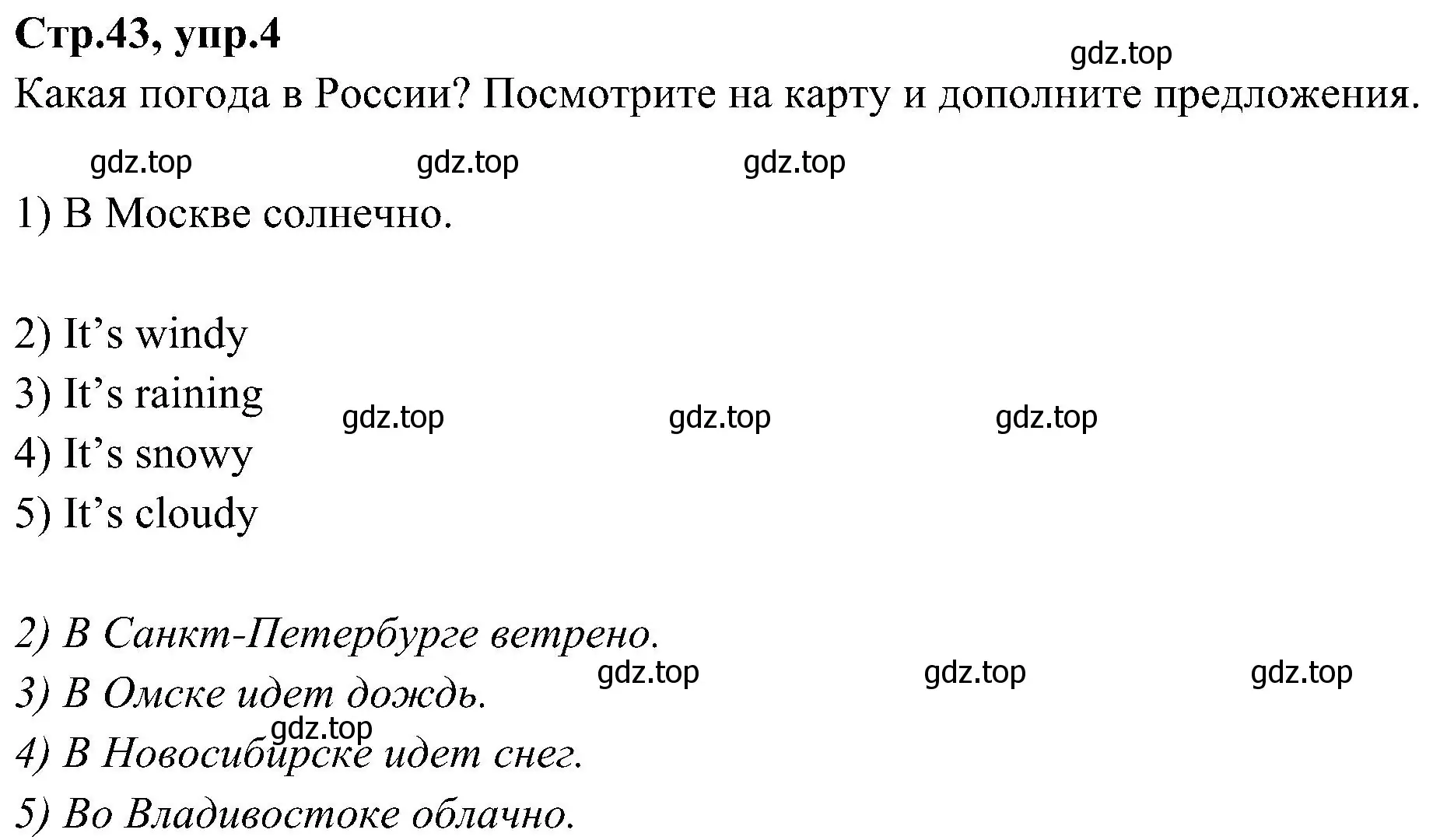 Стр.43, упр.4
gdz.top
Какая погода в России? Посмотрите на карту и дополните предложения.

gdz.top gdz.top gdz.top

1) В Москве солнечно.

2) It’s windy
3) It’s raining
gdz.top gdz.top gdz.top
4) It’s snowy
5) It’s cloudy

2) В Санкт-Петербурге ветрено.
gdz.top gdz.top gdz.top
3) В Омске идет дождь.
gdz.top
4) В Новосибирске идет снег.
5) Во Владивостоке облачно.